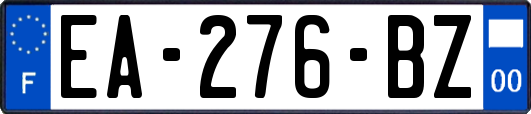 F
EA-276-BZ
00